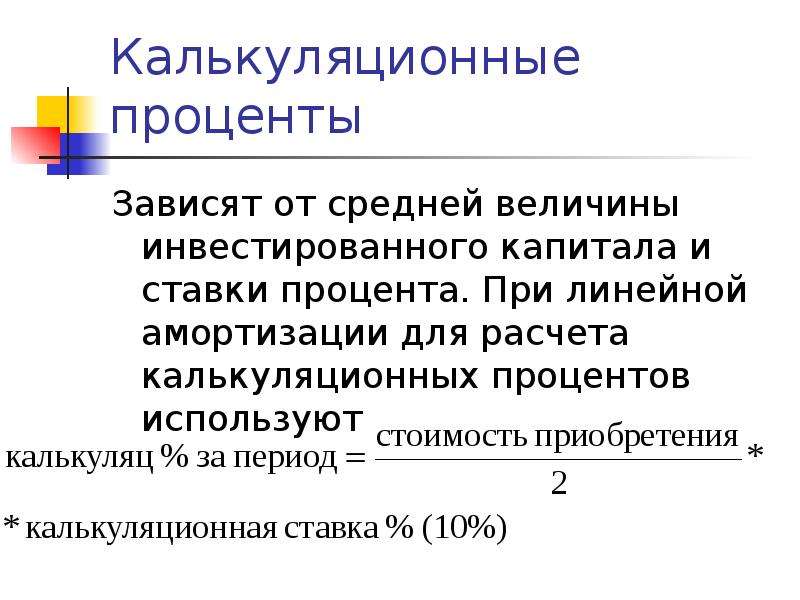 Калькуляционные проценты

Зависят от средней величины инвестированного капитала и ставки процента. При линейной амортизации для расчета калькуляционных процентов используют

$\text{калькуляц \% за период} = \frac{\text{стоимость приобретения}}{2} *$

$* \text{калькуляционная ставка \% (10\%)}$